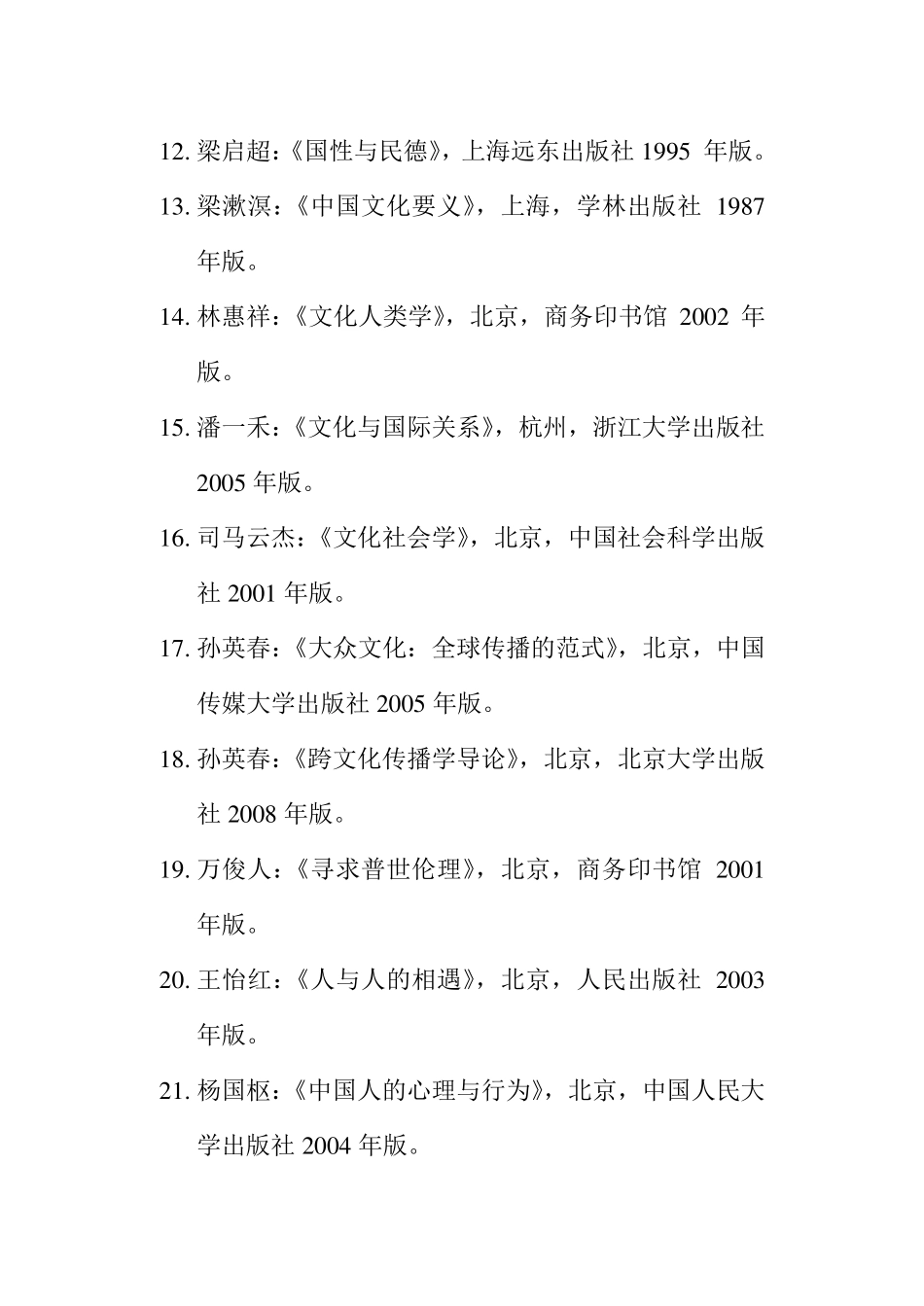 12. 梁启超：《国性与民德》，上海远东出版社 1995 年版。

13. 梁漱溟：《中国文化要义》，上海，学林出版社 1987 年版。

14. 林惠祥：《文化人类学》，北京，商务印书馆 2002 年版。

15. 潘一禾：《文化与国际关系》，杭州，浙江大学出版社 2005 年版。

16. 司马云杰：《文化社会学》，北京，中国社会科学出版社 2001 年版。

17. 孙英春：《大众文化：全球传播的范式》，北京，中国传媒大学出版社 2005 年版。

18. 孙英春：《跨文化传播学导论》，北京，北京大学出版社 2008 年版。

19. 万俊人：《寻求普世伦理》，北京，商务印书馆 2001 年版。

20. 王怡红：《人与人的相遇》，北京，人民出版社 2003 年版。

21. 杨国枢：《中国人的心理与行为》，北京，中国人民大学出版社 2004 年版。